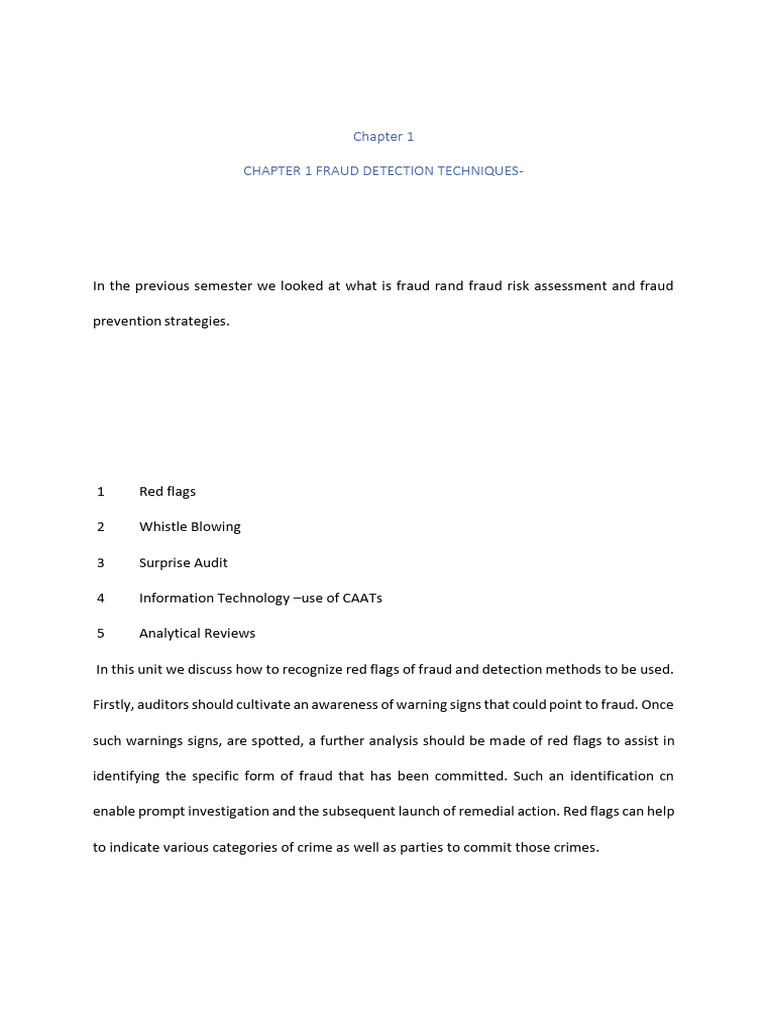 Chapter 1

CHAPTER 1 FRAUD DETECTION TECHNIQUES-

In the previous semester we looked at what is fraud rand fraud risk assessment and fraud prevention strategies.

1 Red flags

2 Whistle Blowing

3 Surprise Audit

4 Information Technology –use of CAATs

5 Analytical Reviews

In this unit we discuss how to recognize red flags of fraud and detection methods to be used. Firstly, auditors should cultivate an awareness of warning signs that could point to fraud. Once such warnings signs, are spotted, a further analysis should be made of red flags to assist in identifying the specific form of fraud that has been committed. Such an identification cn enable prompt investigation and the subsequent launch of remedial action. Red flags can help to indicate various categories of crime as well as parties to commit those crimes.